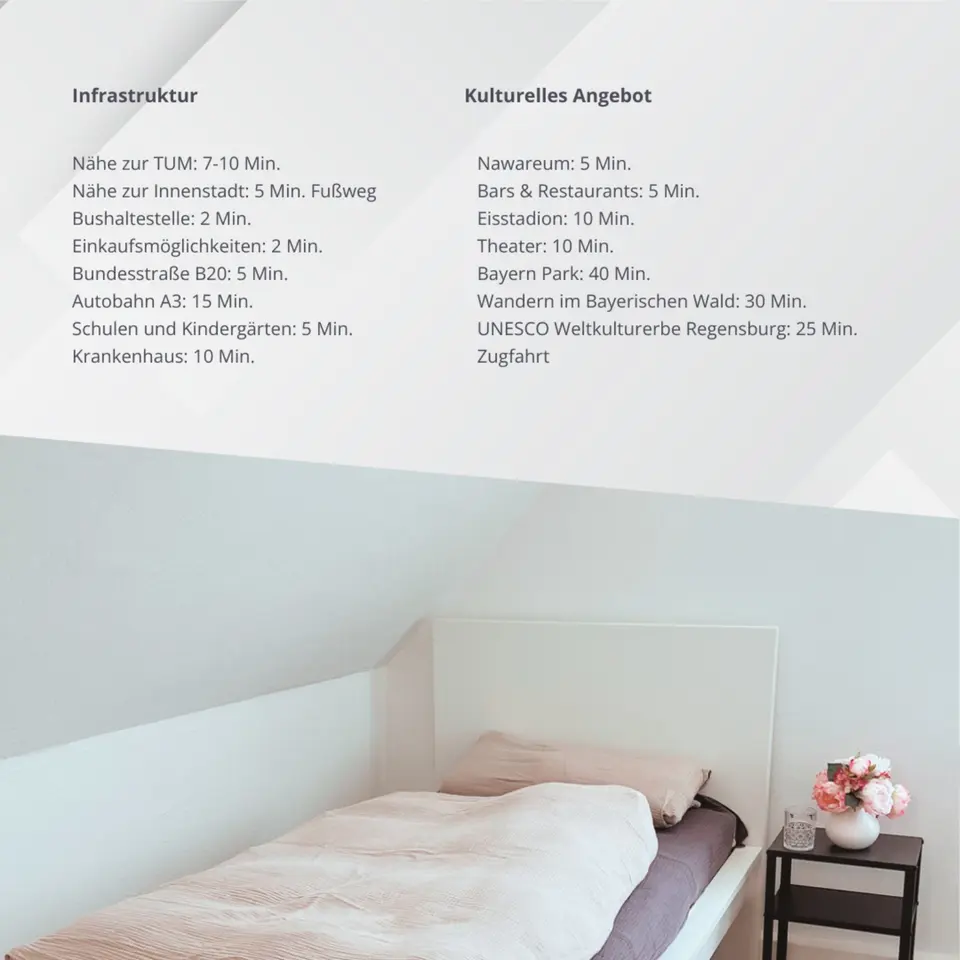 Infrastruktur

Nähe zur TUM: 7-10 Min.
Nähe zur Innenstadt: 5 Min. Fußweg
Bushaltestelle: 2 Min.
Einkaufsmöglichkeiten: 2 Min.
Bundesstraße B20: 5 Min.
Autobahn A3: 15 Min.
Schulen und Kindergärten: 5 Min.
Krankenhaus: 10 Min.

Kulturelles Angebot

Nawareum: 5 Min.
Bars & Restaurants: 5 Min.
Eisstadion: 10 Min.
Theater: 10 Min.
Bayern Park: 40 Min.
Wandern im Bayerischen Wald: 30 Min.
UNESCO Weltkulturerbe Regensburg: 25 Min. Zugfahrt